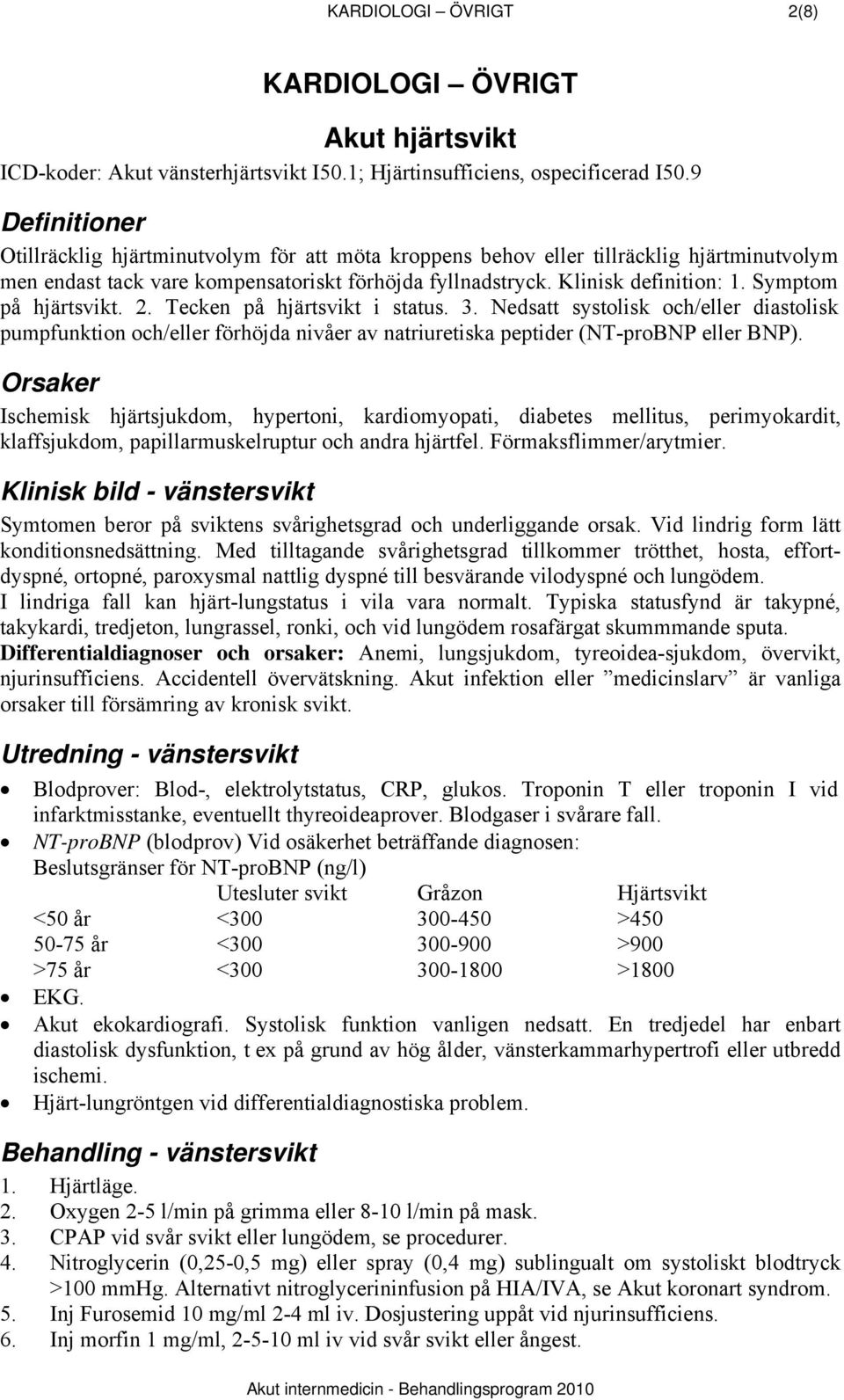 KARDIOLOGI – ÖVRIGT 2(8)

KARDIOLOGI – ÖVRIGT

Akut hjärtsvikt

ICD-koder: Akut vänsterhjärtsvikt I50.1; Hjärtinsufficiens, ospecificerad I50.9

Definitioner

Otillräcklig hjärtminutvolym för att möta kroppens behov eller tillräcklig hjärtminutvolym men endast tack vare kompensatoriskt förhöjda fyllnadstryck. Klinisk definition: 1. Symptom på hjärtsvikt. 2. Tecken på hjärtsvikt i status. 3. Nedsatt systolisk och/eller diastolisk pumpfunktion och/eller förhöjda nivåer av natriuretiska peptider (NT-proBNP eller BNP).

Orsaker

Ischemisk hjärtsjukdom, hypertoni, kardiomyopati, diabetes mellitus, perimyokardit, klaffsjukdom, papillarmuskelruptur och andra hjärtfel. Förmaksflimmer/arytmier.

Klinisk bild - vänstersvikt

Symtomen beror på sviktens svårighetsgrad och underliggande orsak. Vid lindrig form lätt konditionsnedsättning. Med tilltagande svårighetsgrad tillkommer trötthet, hosta, effortdyspné, ortopné, paroxysmal nattlig dyspné till besvärande vilodyspné och lungödem. I lindriga fall kan hjärt-lungstatus i vila vara normalt. Typiska statusfynd är takypné, takykardi, tredjeton, lungrassel, ronki, och vid lungödem rosafärgat skummmande sputa. Differentialdiagnoser och orsaker: Anemi, lungsjukdom, tyreoidea-sjukdom, övervikt, njurinsufficiens. Accidentell övervätskning. Akut infektion eller ”medicinslarv” är vanliga orsaker till försämring av kronisk svikt.

Utredning - vänstersvikt

• Blodprover: Blod-, elektrolytstatus, CRP, glukos. Troponin T eller troponin I vid infarktmisstanke, eventuellt thyreoideaprover. Blodgaser i svårare fall.
• NT-proBNP (blodprov) Vid osäkerhet beträffande diagnosen:
Beslutsgränser för NT-proBNP (ng/l)

| | Utesluter svikt | Gråzon | Hjärtsvikt |
|---|---|---|---|
| <50 år | <300 | 300-450 | >450 |
| 50-75 år | <300 | 300-900 | >900 |
| >75 år | <300 | 300-1800 | >1800 |

• EKG.
• Akut ekokardiografi. Systolisk funktion vanligen nedsatt. En tredjedel har enbart diastolisk dysfunktion, t ex på grund av hög ålder, vänsterkammarhypertrofi eller utbredd ischemi.
• Hjärt-lungröntgen vid differentialdiagnostiska problem.

Behandling - vänstersvikt

1. Hjärtläge.
2. Oxygen 2-5 l/min på grimma eller 8-10 l/min på mask.
3. CPAP vid svår svikt eller lungödem, se procedurer.
4. Nitroglycerin (0,25-0,5 mg) eller spray (0,4 mg) sublingualt om systoliskt blodtryck >100 mmHg. Alternativt nitroglycerininfusion på HIA/IVA, se Akut koronart syndrom.
5. Inj Furosemid 10 mg/ml 2-4 ml iv. Dosjustering uppåt vid njurinsufficiens.
6. Inj morfin 1 mg/ml, 2-5-10 ml iv vid svår svikt eller ångest.

Akut internmedicin - Behandlingsprogram 2010